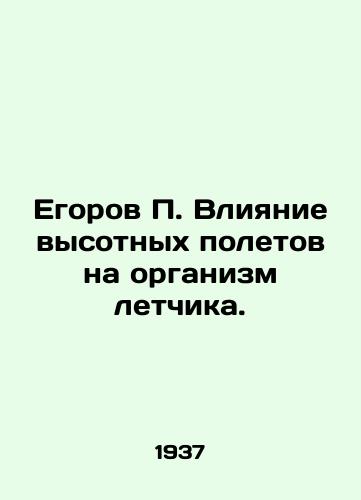 Егоров П. Влияние высотных полетов на организм летчика.

1937